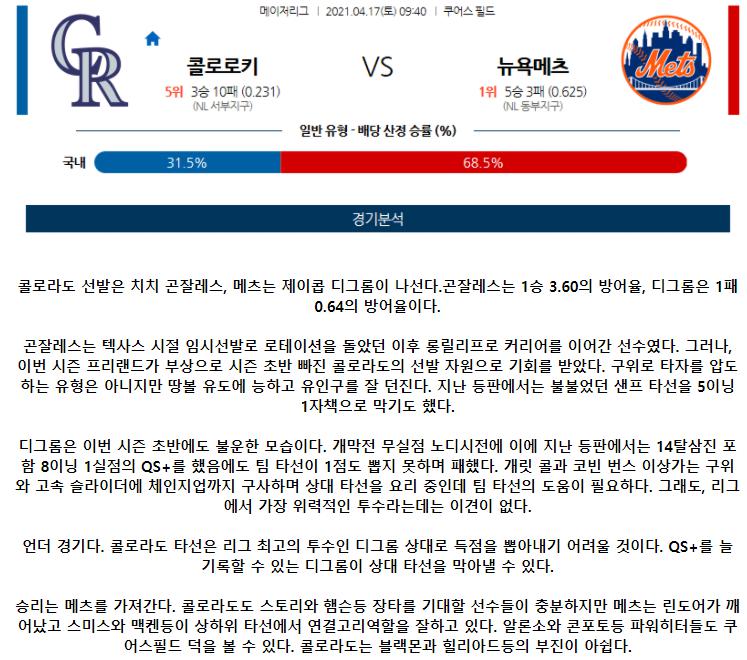 메이저리그 | 2021.04.17(토) 09:40 | 쿠어스 필드

CR

콜로로키

5위 3승 10패 (0.231)
(NL 서부지구)

VS

뉴욕메츠

1위 5승 3패 (0.625)
(NL 동부지구)

Mets

일반 유형 - 배당 산정 승률 (%)

국내 31.5% 68.5%

경기분석

콜로라도 선발은 치치 곤잘레스, 메츠는 제이콥 디그롬이 나선다.곤잘레스는 1승 3.60의 방어율, 디그롬은 1패 0.64의 방어율이다.

곤잘레스는 텍사스 시절 임시선발로 로테이션을 돌았던 이후 롱릴리프로 커리어를 이어간 선수였다. 그러나, 이번 시즌 프리랜드가 부상으로 시즌 초반 빠진 콜로라도의 선발 자원으로 기회를 받았다. 구위로 타자를 압도하는 유형은 아니지만 땅볼 유도에 능하고 유인구를 잘 던진다. 지난 등판에서는 불붙었던 샌프 타선을 5이닝 1자책으로 막기도 했다.

디그롬은 이번 시즌 초반에도 불운한 모습이다. 개막전 무실점 노디시전에 이에 지난 등판에서는 14탈삼진 포함 8이닝 1실점의 QS+를 했음에도 팀 타선이 1점도 뽑지 못하며 패했다. 개릿 콜과 코빈 번스 이상가는 구위와 고속 슬라이더에 체인지업까지 구사하며 상대 타선을 요리 중인데 팀 타선의 도움이 필요하다. 그래도, 리그에서 가장 위력적인 투수라는데는 이견이 없다.

언더 경기다. 콜로라도 타선은 리그 최고의 투수인 디그롬 상대로 득점을 뽑아내기 어려울 것이다. QS+를 늘 기록할 수 있는 디그롬이 상대 타선을 막아낼 수 있다.

승리는 메츠를 가져간다. 콜로라도도 스토리와 햄슨등 장타를 기대할 선수들이 충분하지만 메츠는 린도어가 깨어났고 스미스와 맥켄등이 상하위 타선에서 연결고리역할을 잘하고 있다. 알론소와 콘포토등 파워히터들도 쿠어스필드 덕을 볼 수 있다. 콜로라도는 블랙몬과 힐리아드등의 부진이 아쉽다.